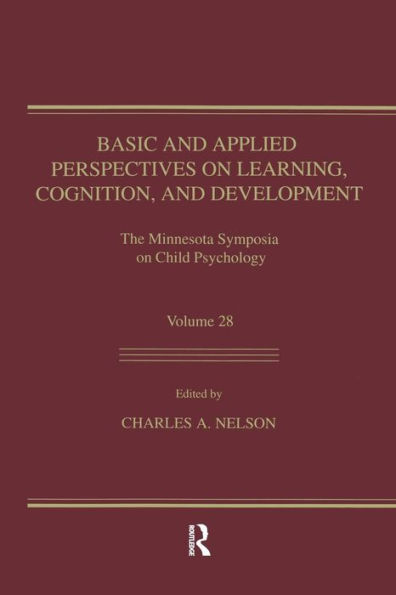 BASIC AND APPLIED PERSPECTIVES ON LEARNING, COGNITION, AND DEVELOPMENT

The Minnesota Symposia on Child Psychology

Volume 28

Edited by

CHARLES A. NELSON

ROUTLEDGE